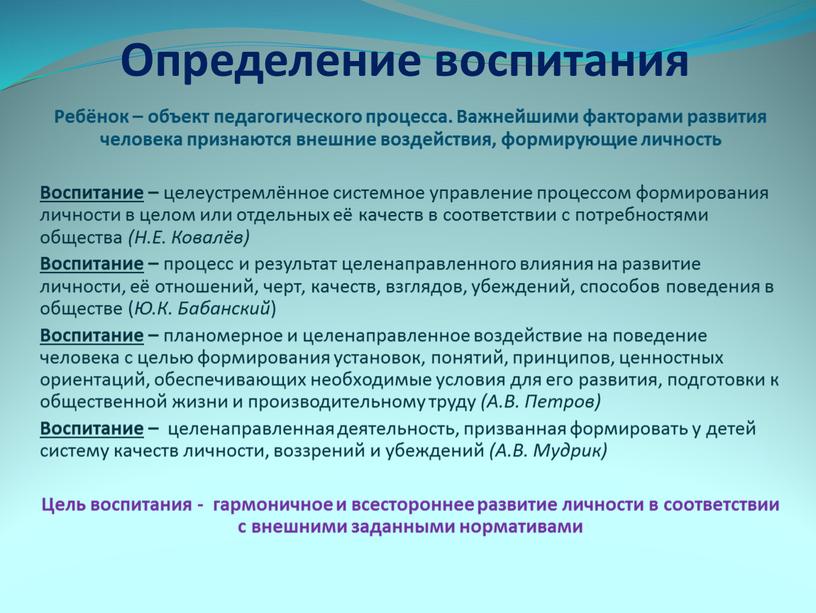 Определение воспитания

Ребёнок – объект педагогического процесса. Важнейшими факторами развития человека признаются внешние воздействия, формирующие личность

Воспитание – целеустремлённое системное управление процессом формирования личности в целом или отдельных её качеств в соответствии с потребностями общества (Н.Е. Ковалёв)

Воспитание – процесс и результат целенаправленного влияния на развитие личности, её отношений, черт, качеств, взглядов, убеждений, способов поведения в обществе (Ю.К. Бабанский)

Воспитание – планомерное и целенаправленное воздействие на поведение человека с целью формирования установок, понятий, принципов, ценностных ориентаций, обеспечивающих необходимые условия для его развития, подготовки к общественной жизни и производительному труду (А.В. Петров)

Воспитание – целенаправленная деятельность, призванная формировать у детей систему качеств личности, воззрений и убеждений (А.В. Мудрик)

Цель воспитания - гармоничное и всестороннее развитие личности в соответствии с внешними заданными нормативами